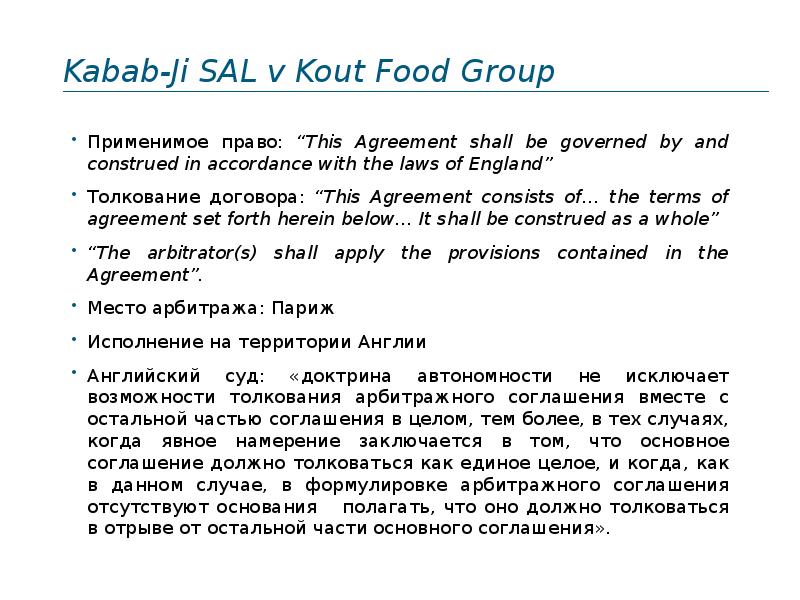 Kabab-Ji SAL v Kout Food Group

• Применимое право: “This Agreement shall be governed by and construed in accordance with the laws of England”

• Толкование договора: “This Agreement consists of… the terms of agreement set forth herein below… It shall be construed as a whole”

• “The arbitrator(s) shall apply the provisions contained in the Agreement”.

• Место арбитража: Париж

• Исполнение на территории Англии

• Английский суд: «доктрина автономности не исключает возможности толкования арбитражного соглашения вместе с остальной частью соглашения в целом, тем более, в тех случаях, когда явное намерение заключается в том, что основное соглашение должно толковаться как единое целое, и когда, как в данном случае, в формулировке арбитражного соглашения отсутствуют основания полагать, что оно должно толковаться в отрыве от остальной части основного соглашения».